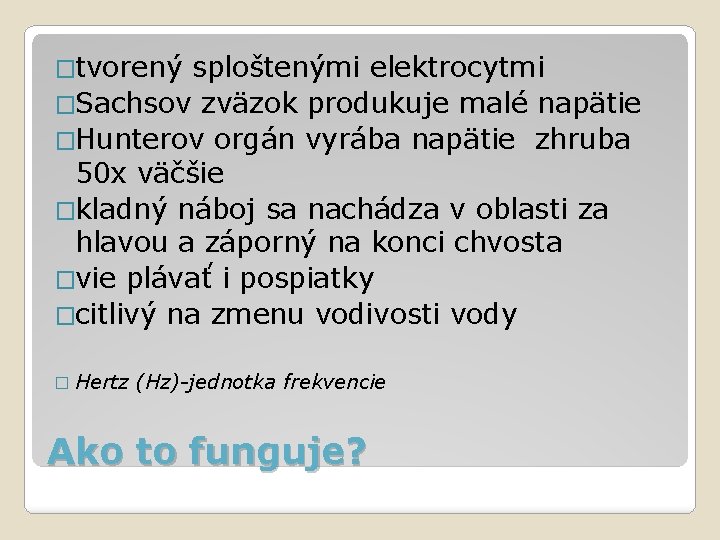 □tvorený sploštenými elektrocytmi
□Sachsov zväzok produkuje malé napätie
□Hunterov orgán vyrába napätie zhruba 50x väčšie
□kladný náboj sa nachádza v oblasti za hlavou a záporný na konci chvosta
□vie plávať i pospiatky
□citlivý na zmenu vodivosti vody

□ Hertz (Hz)-jednotka frekvencie

Ako to funguje?